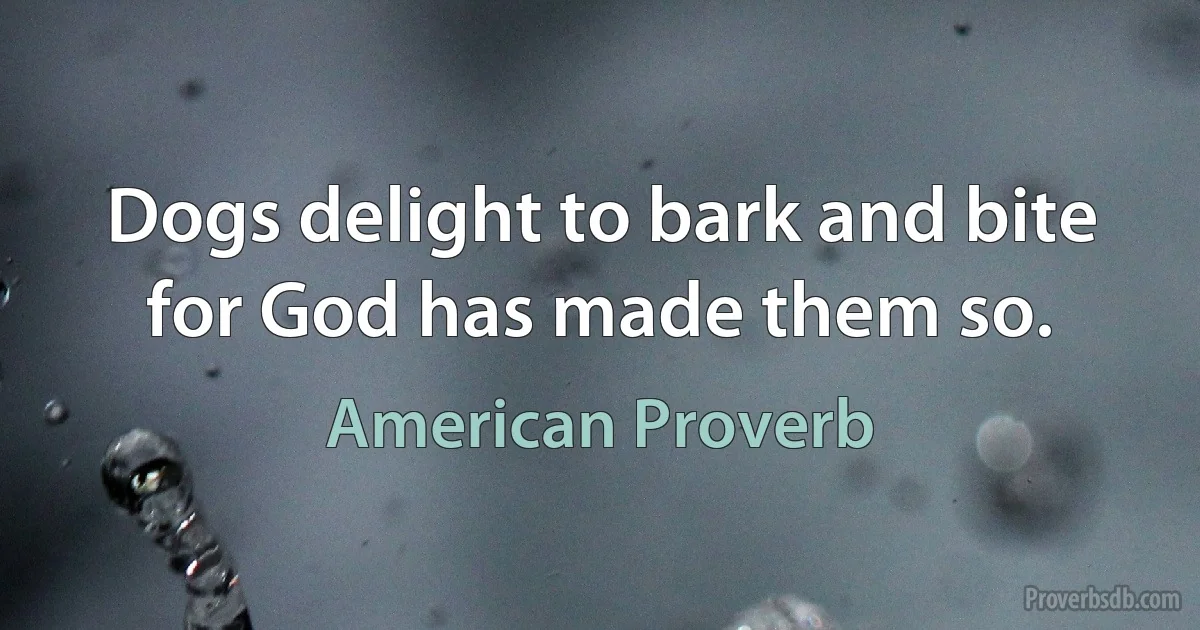 Dogs delight to bark and bite for God has made them so.

American Proverb

Proverbsdb.com